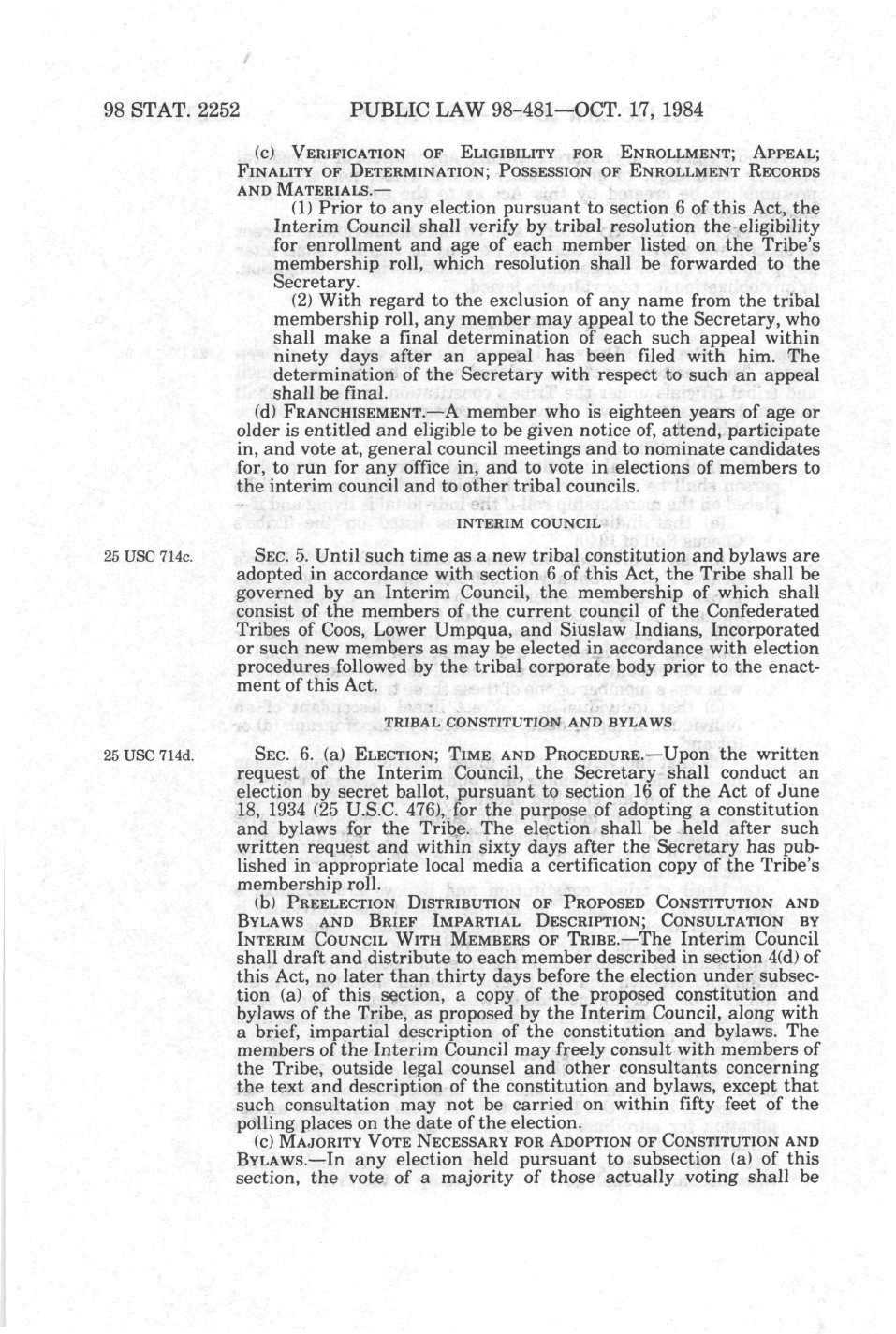 98 STAT. 2252 PUBLIC LAW 98-481—OCT. 17, 1984

(c) VERIFICATION OF ELIGIBILITY FOR ENROLLMENT; APPEAL; FINALITY OF DETERMINATION; POSSESSION OF ENROLLMENT RECORDS AND MATERIALS.—

(1) Prior to any election pursuant to section 6 of this Act, the Interim Council shall verify by tribal resolution the eligibility for enrollment and age of each member listed on the Tribe's membership roll, which resolution shall be forwarded to the Secretary.

(2) With regard to the exclusion of any name from the tribal membership roll, any member may appeal to the Secretary, who shall make a final determination of each such appeal within ninety days after an appeal has been filed with him. The determination of the Secretary with respect to such an appeal shall be final.

(d) FRANCHISEMENT.—A member who is eighteen years of age or older is entitled and eligible to be given notice of, attend, participate in, and vote at, general council meetings and to nominate candidates for, to run for any office in, and to vote in elections of members to the interim council and to other tribal councils.

INTERIM COUNCIL

25 USC 714c.

SEC. 5. Until such time as a new tribal constitution and bylaws are adopted in accordance with section 6 of this Act, the Tribe shall be governed by an Interim Council, the membership of which shall consist of the members of the current council of the Confederated Tribes of Coos, Lower Umpqua, and Siuslaw Indians, Incorporated or such new members as may be elected in accordance with election procedures followed by the tribal corporate body prior to the enactment of this Act.

TRIBAL CONSTITUTION AND BYLAWS

25 USC 714d.

SEC. 6. (a) ELECTION; TIME AND PROCEDURE.—Upon the written request of the Interim Council, the Secretary shall conduct an election by secret ballot, pursuant to section 16 of the Act of June 18, 1934 (25 U.S.C. 476), for the purpose of adopting a constitution and bylaws for the Tribe. The election shall be held after such written request and within sixty days after the Secretary has published in appropriate local media a certification copy of the Tribe's membership roll.

(b) PREELECTION DISTRIBUTION OF PROPOSED CONSTITUTION AND BYLAWS AND BRIEF IMPARTIAL DESCRIPTION; CONSULTATION BY INTERIM COUNCIL WITH MEMBERS OF TRIBE.—The Interim Council shall draft and distribute to each member described in section 4(d) of this Act, no later than thirty days before the election under subsection (a) of this section, a copy of the proposed constitution and bylaws of the Tribe, as proposed by the Interim Council, along with a brief, impartial description of the constitution and bylaws. The members of the Interim Council may freely consult with members of the Tribe, outside legal counsel and other consultants concerning the text and description of the constitution and bylaws, except that such consultation may not be carried on within fifty feet of the polling places on the date of the election.

(c) MAJORITY VOTE NECESSARY FOR ADOPTION OF CONSTITUTION AND BYLAWS.—In any election held pursuant to subsection (a) of this section, the vote of a majority of those actually voting shall be